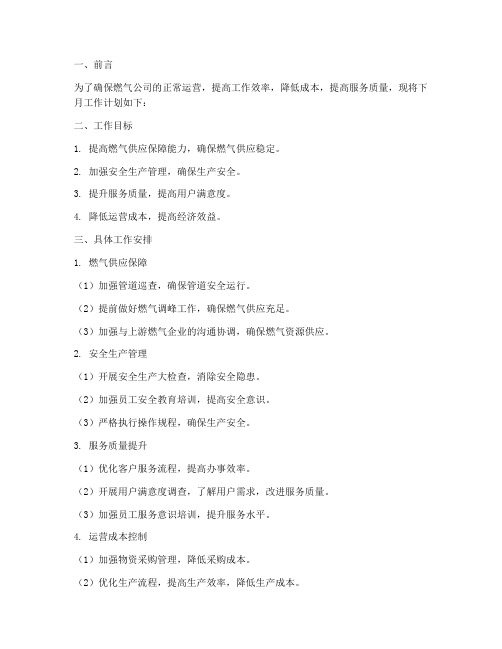 一、前言

为了确保燃气公司的正常运营，提高工作效率，降低成本，提高服务质量，现将下月工作计划如下：

二、工作目标

1. 提高燃气供应保障能力，确保燃气供应稳定。

2. 加强安全生产管理，确保生产安全。

3. 提升服务质量，提高用户满意度。

4. 降低运营成本，提高经济效益。

三、具体工作安排

1. 燃气供应保障

（1）加强管道巡查，确保管道安全运行。

（2）提前做好燃气调峰工作，确保燃气供应充足。

（3）加强与上游燃气企业的沟通协调，确保燃气资源供应。

2. 安全生产管理

（1）开展安全生产大检查，消除安全隐患。

（2）加强员工安全教育培训，提高安全意识。

（3）严格执行操作规程，确保生产安全。

3. 服务质量提升

（1）优化客户服务流程，提高办事效率。

（2）开展用户满意度调查，了解用户需求，改进服务质量。

（3）加强员工服务意识培训，提升服务水平。

4. 运营成本控制

（1）加强物资采购管理，降低采购成本。

（2）优化生产流程，提高生产效率，降低生产成本。